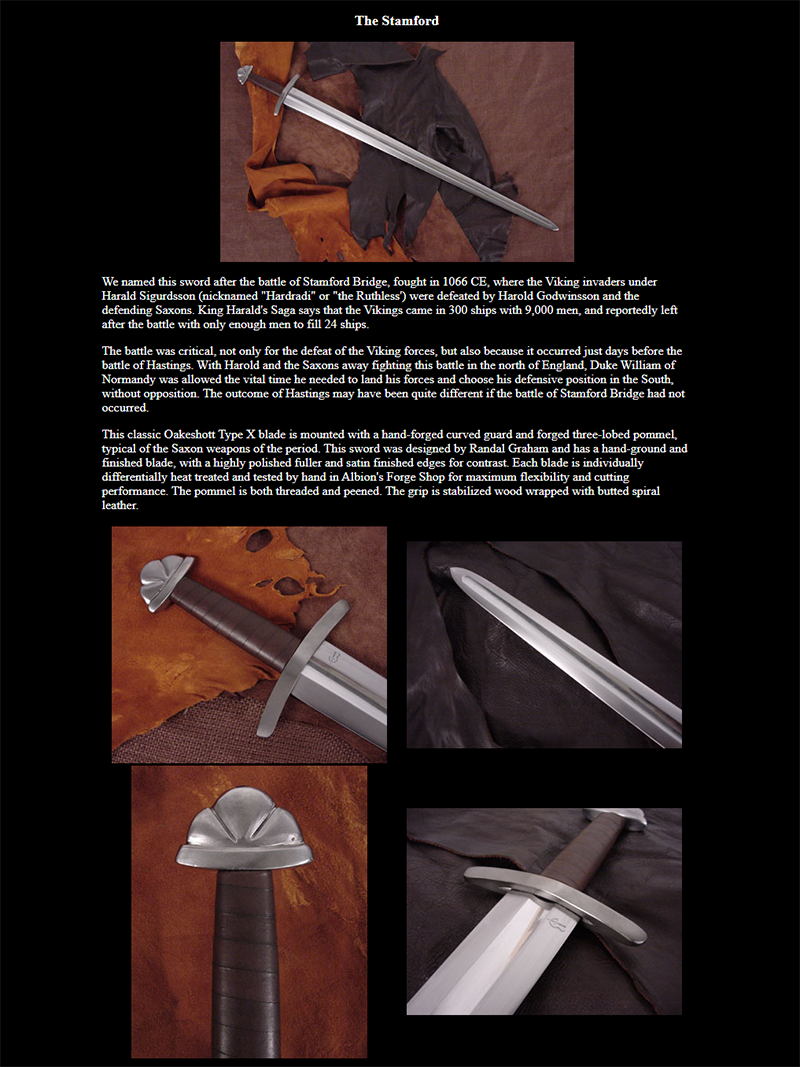 The Stamford

We named this sword after the battle of Stamford Bridge, fought in 1066 CE, where the Viking invaders under Harald Sigurdsson (nicknamed "Hardradi" or "the Ruthless') were defeated by Harold Godwinsson and the defending Saxons. King Harald's Saga says that the Vikings came in 300 ships with 9,000 men, and reportedly left after the battle with only enough men to fill 24 ships.

The battle was critical, not only for the defeat of the Viking forces, but also because it occurred just days before the battle of Hastings. With Harold and the Saxons away fighting this battle in the north of England, Duke William of Normandy was allowed the vital time he needed to land his forces and choose his defensive position in the South, without opposition. The outcome of Hastings may have been quite different if the battle of Stamford Bridge had not occurred.

This classic Oakeshott Type X blade is mounted with a hand-forged curved guard and forged three-lobed pommel, typical of the Saxon weapons of the period. This sword was designed by Randal Graham and has a hand-ground and finished blade, with a highly polished fuller and satin finished edges for contrast. Each blade is individually differentially heat treated and tested by hand in Albion's Forge Shop for maximum flexibility and cutting performance. The pommel is both threaded and peened. The grip is stabilized wood wrapped with butted spiral leather.